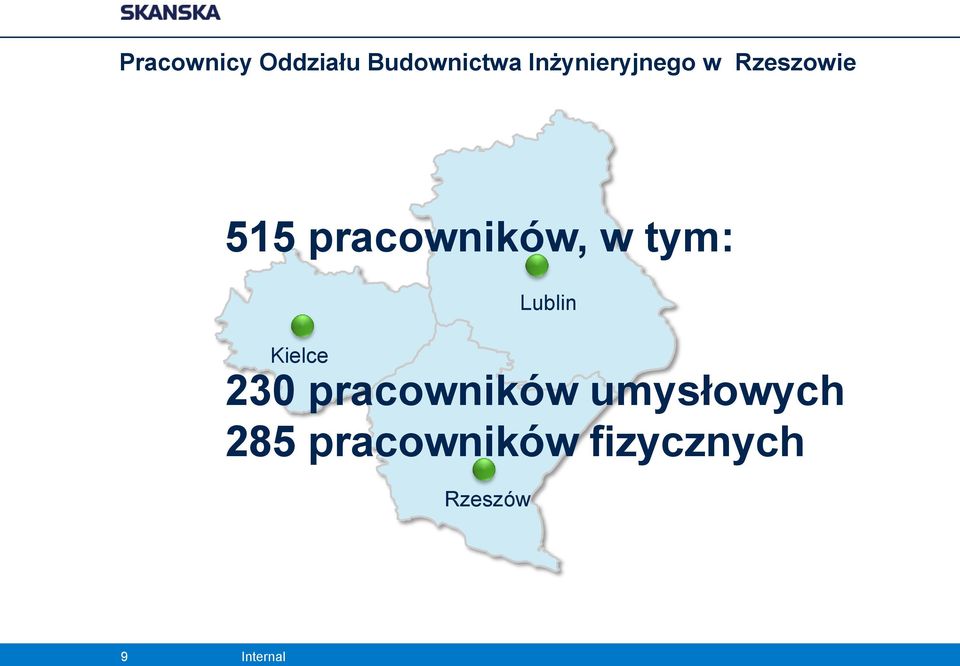 SKANSKA

Pracownicy Oddziału Budownictwa Inżynieryjnego w Rzeszowie

515 pracowników, w tym:

Lublin

Kielce

230 pracowników umysłowych
285 pracowników fizycznych

Rzeszów

9 Internal